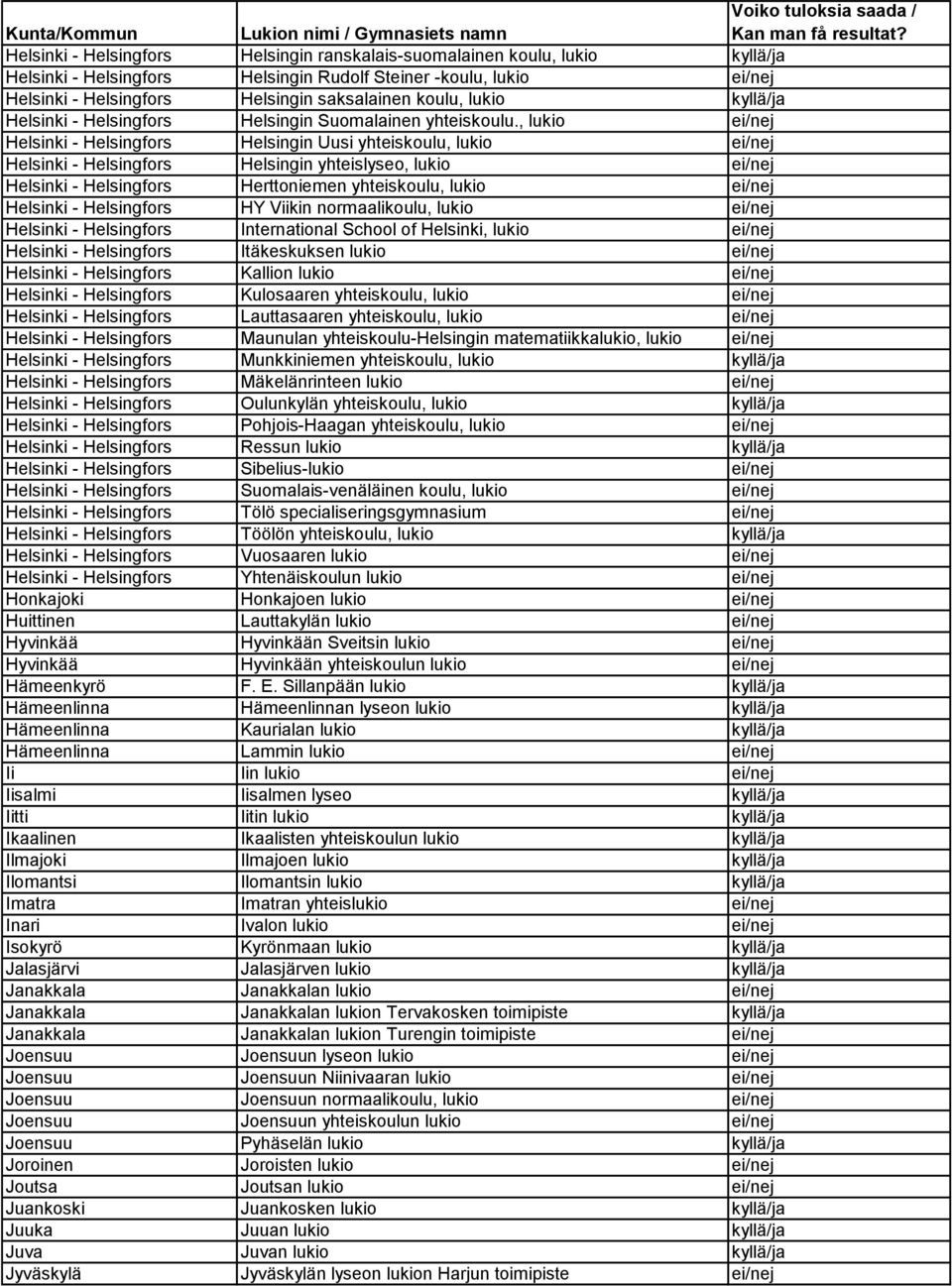 | Kunta/Kommun | Lukion nimi / Gymnasiets namn | Voiko tuloksia saada / Kan man få resultat? |
|---|---|---|
| Helsinki - Helsingfors | Helsingin ranskalais-suomalainen koulu, lukio | kyllä/ja |
| Helsinki - Helsingfors | Helsingin Rudolf Steiner -koulu, lukio | ei/nej |
| Helsinki - Helsingfors | Helsingin saksalainen koulu, lukio | kyllä/ja |
| Helsinki - Helsingfors | Helsingin Suomalainen yhteiskoulu., lukio | ei/nej |
| Helsinki - Helsingfors | Helsingin Uusi yhteiskoulu, lukio | ei/nej |
| Helsinki - Helsingfors | Helsingin yhteislyseo, lukio | ei/nej |
| Helsinki - Helsingfors | Herttoniemen yhteiskoulu, lukio | ei/nej |
| Helsinki - Helsingfors | HY Viikin normaalikoulu, lukio | ei/nej |
| Helsinki - Helsingfors | International School of Helsinki, lukio | ei/nej |
| Helsinki - Helsingfors | Itäkeskuksen lukio | ei/nej |
| Helsinki - Helsingfors | Kallion lukio | ei/nej |
| Helsinki - Helsingfors | Kulosaaren yhteiskoulu, lukio | ei/nej |
| Helsinki - Helsingfors | Lauttasaaren yhteiskoulu, lukio | ei/nej |
| Helsinki - Helsingfors | Maunulan yhteiskoulu-Helsingin matematiikkalukio, lukio | ei/nej |
| Helsinki - Helsingfors | Munkkiniemen yhteiskoulu, lukio | kyllä/ja |
| Helsinki - Helsingfors | Mäkelänrinteen lukio | ei/nej |
| Helsinki - Helsingfors | Oulunkylän yhteiskoulu, lukio | kyllä/ja |
| Helsinki - Helsingfors | Pohjois-Haagan yhteiskoulu, lukio | ei/nej |
| Helsinki - Helsingfors | Ressun lukio | kyllä/ja |
| Helsinki - Helsingfors | Sibelius-lukio | ei/nej |
| Helsinki - Helsingfors | Suomalais-venäläinen koulu, lukio | ei/nej |
| Helsinki - Helsingfors | Tölö specialiseringsgymnasium | ei/nej |
| Helsinki - Helsingfors | Töölön yhteiskoulu, lukio | kyllä/ja |
| Helsinki - Helsingfors | Vuosaaren lukio | ei/nej |
| Helsinki - Helsingfors | Yhtenäiskoulun lukio | ei/nej |
| Honkajoki | Honkajoen lukio | ei/nej |
| Huittinen | Lauttakylän lukio | ei/nej |
| Hyvinkää | Hyvinkään Sveitsin lukio | ei/nej |
| Hyvinkää | Hyvinkään yhteiskoulun lukio | ei/nej |
| Hämeenkyrö | F. E. Sillanpään lukio | kyllä/ja |
| Hämeenlinna | Hämeenlinnan lyseon lukio | kyllä/ja |
| Hämeenlinna | Kaurialan lukio | kyllä/ja |
| Hämeenlinna | Lammin lukio | ei/nej |
| Ii | Iin lukio | ei/nej |
| Iisalmi | Iisalmen lyseo | kyllä/ja |
| Iitti | Iitin lukio | kyllä/ja |
| Ikaalinen | Ikaalisten yhteiskoulun lukio | kyllä/ja |
| Ilmajoki | Ilmajoen lukio | kyllä/ja |
| Ilomantsi | Ilomantsin lukio | kyllä/ja |
| Imatra | Imatran yhteislukio | ei/nej |
| Inari | Ivalon lukio | ei/nej |
| Isokyrö | Kyrönmaan lukio | kyllä/ja |
| Jalasjärvi | Jalasjärven lukio | kyllä/ja |
| Janakkala | Janakkalan lukio | ei/nej |
| Janakkala | Janakkalan lukion Tervakosken toimipiste | kyllä/ja |
| Janakkala | Janakkalan lukion Turengin toimipiste | ei/nej |
| Joensuu | Joensuun lyseon lukio | ei/nej |
| Joensuu | Joensuun Niinivaaran lukio | ei/nej |
| Joensuu | Joensuun normaalikoulu, lukio | ei/nej |
| Joensuu | Joensuun yhteiskoulun lukio | ei/nej |
| Joensuu | Pyhäselän lukio | kyllä/ja |
| Joroinen | Joroisten lukio | ei/nej |
| Joutsa | Joutsan lukio | ei/nej |
| Juankoski | Juankosken lukio | kyllä/ja |
| Juuka | Juuan lukio | kyllä/ja |
| Juva | Juvan lukio | kyllä/ja |
| Jyväskylä | Jyväskylän lyseon lukion Harjun toimipiste | ei/nej |